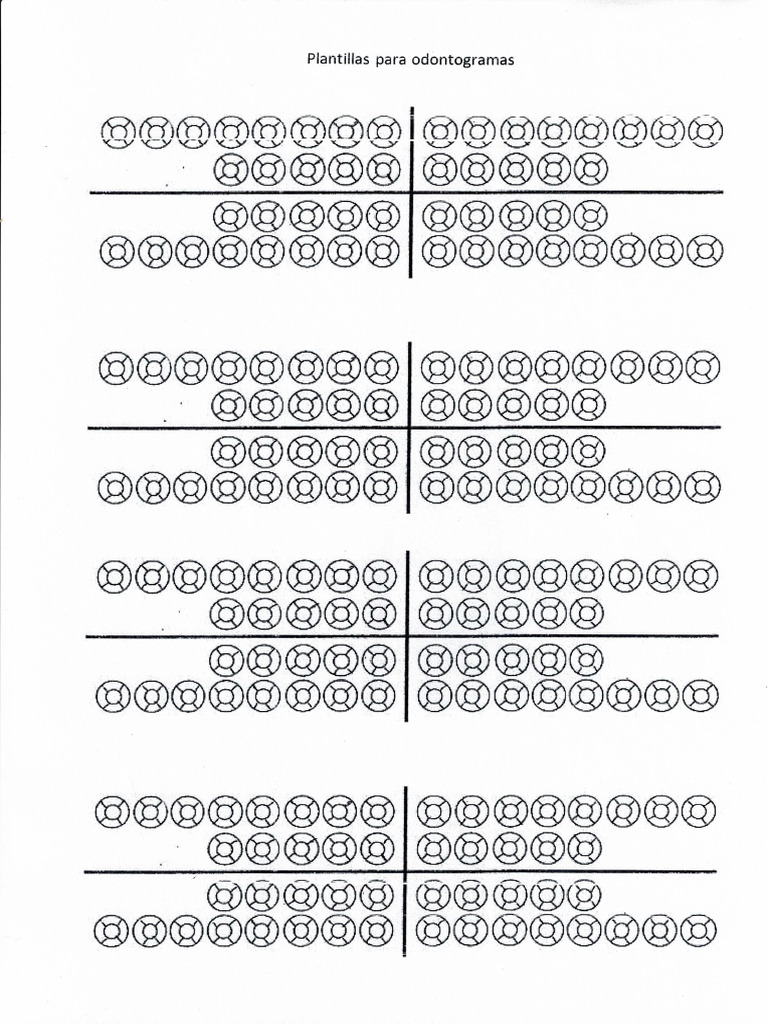 Plantillas para odontogramas